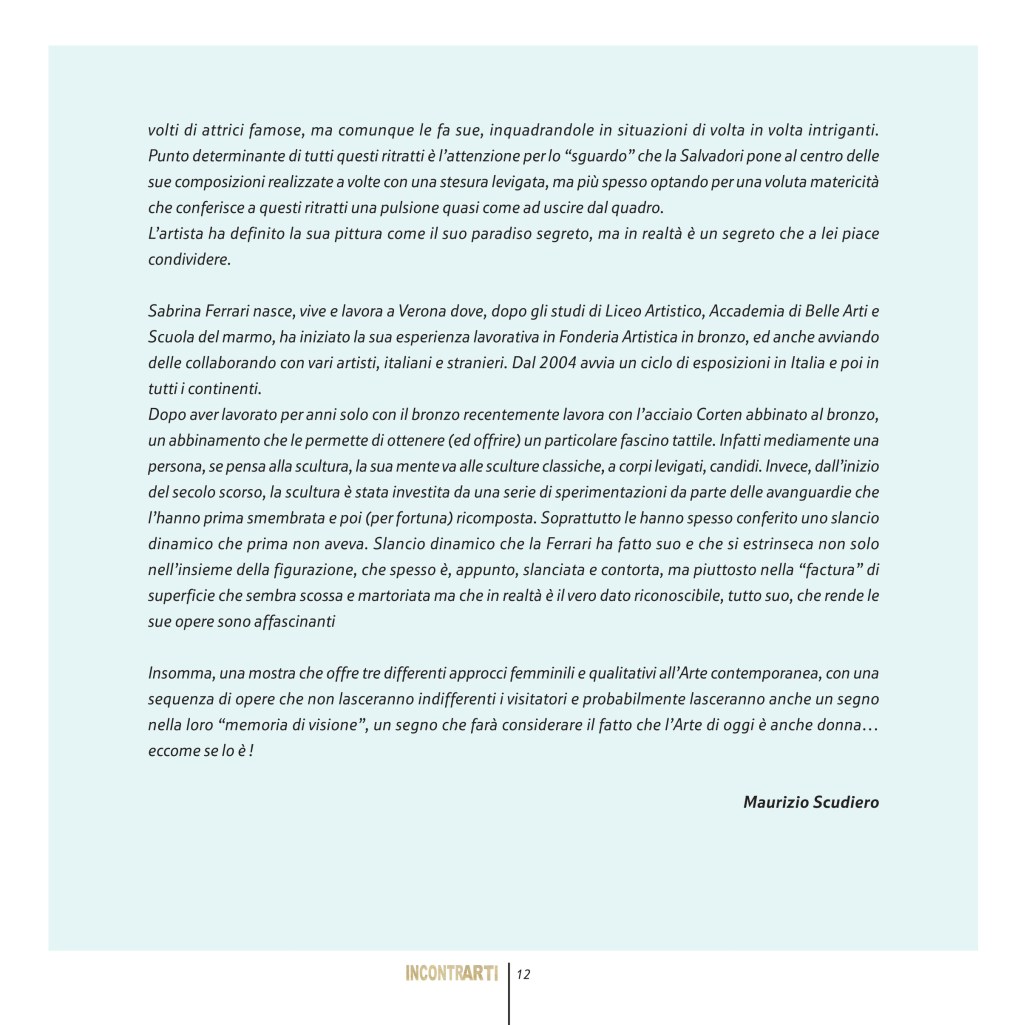 volti di attrici famose, ma comunque le fa sue, inquadrandole in situazioni di volta in volta intriganti. Punto determinante di tutti questi ritratti è l'attenzione per lo "sguardo" che la Salvadori pone al centro delle sue composizioni realizzate a volte con una stesura levigata, ma più spesso optando per una voluta matericità che conferisce a questi ritratti una pulsione quasi come ad uscire dal quadro.
L'artista ha definito la sua pittura come il suo paradiso segreto, ma in realtà è un segreto che a lei piace condividere.

Sabrina Ferrari nasce, vive e lavora a Verona dove, dopo gli studi di Liceo Artistico, Accademia di Belle Arti e Scuola del marmo, ha iniziato la sua esperienza lavorativa in Fonderia Artistica in bronzo, ed anche avviando delle collaborando con vari artisti, italiani e stranieri. Dal 2004 avvia un ciclo di esposizioni in Italia e poi in tutti i continenti.
Dopo aver lavorato per anni solo con il bronzo recentemente lavora con l'acciaio Corten abbinato al bronzo, un abbinamento che le permette di ottenere (ed offrire) un particolare fascino tattile. Infatti mediamente una persona, se pensa alla scultura, la sua mente va alle sculture classiche, a corpi levigati, candidi. Invece, dall'inizio del secolo scorso, la scultura è stata investita da una serie di sperimentazioni da parte delle avanguardie che l'hanno prima smembrata e poi (per fortuna) ricomposta. Soprattutto le hanno spesso conferito uno slancio dinamico che prima non aveva. Slancio dinamico che la Ferrari ha fatto suo e che si estrinseca non solo nell'insieme della figurazione, che spesso è, appunto, slanciata e contorta, ma piuttosto nella "factura" di superficie che sembra scossa e martoriata ma che in realtà è il vero dato riconoscibile, tutto suo, che rende le sue opere sono affascinanti

Insomma, una mostra che offre tre differenti approcci femminili e qualitativi all'Arte contemporanea, con una sequenza di opere che non lasceranno indifferenti i visitatori e probabilmente lasceranno anche un segno nella loro "memoria di visione", un segno che farà considerare il fatto che l'Arte di oggi è anche donna… eccome se lo è !

Maurizio Scudiero

INCONTRARTI 12